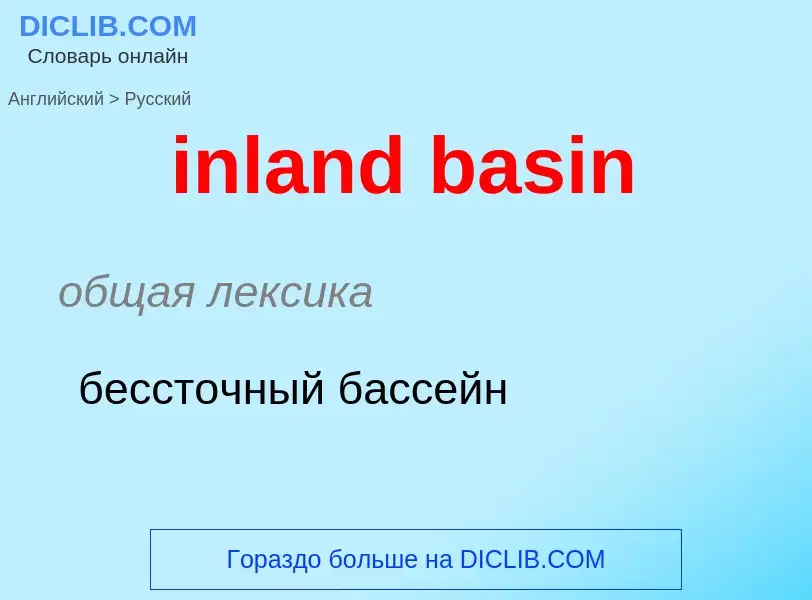 DICLIB.COM
Словарь онлайн

Английский > Русский

inland basin

общая лексика

бессточный бассейн

Гораздо больше на DICLIB.COM